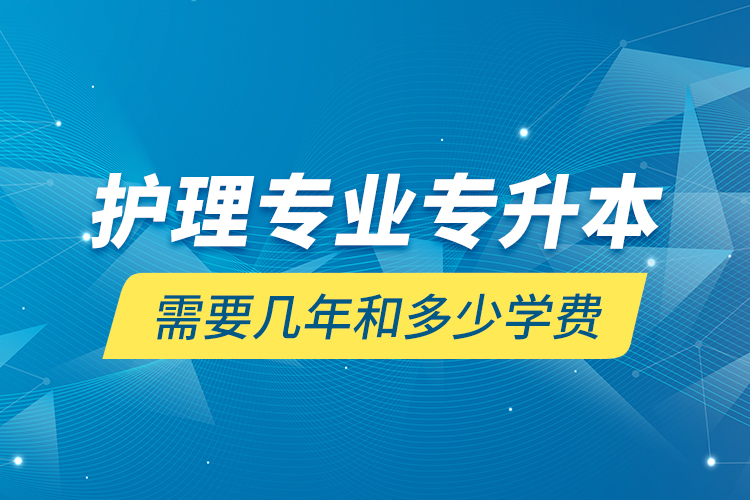 护理专业专升本

需要几年和多少学费